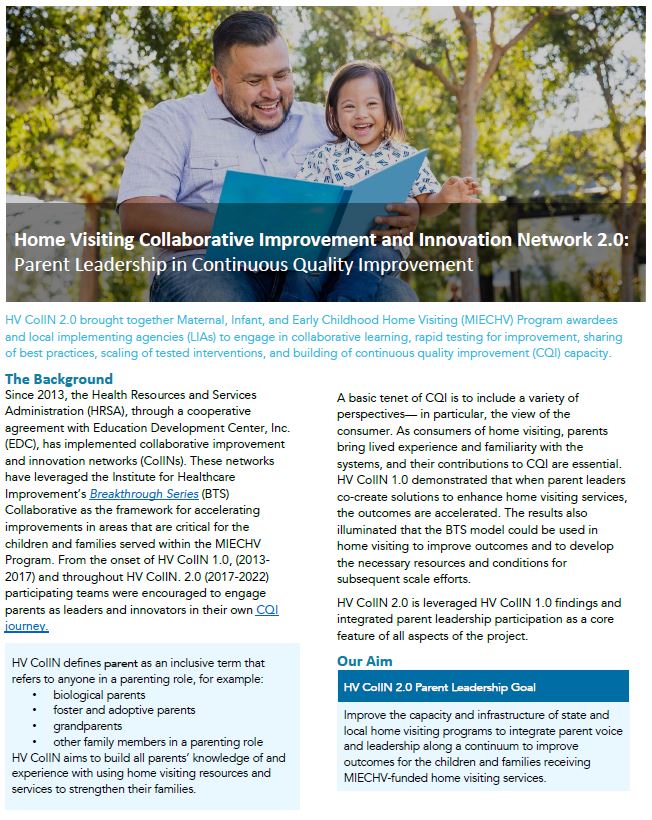 Home Visiting Collaborative Improvement and Innovation Network 2.0:
Parent Leadership in Continuous Quality Improvement

HV CoIIN 2.0 brought together Maternal, Infant, and Early Childhood Home Visiting (MIECHV) Program awardees and local implementing agencies (LIAs) to engage in collaborative learning, rapid testing for improvement, sharing of best practices, scaling of tested interventions, and building of continuous quality improvement (CQI) capacity.

The Background

Since 2013, the Health Resources and Services Administration (HRSA), through a cooperative agreement with Education Development Center, Inc. (EDC), has implemented collaborative improvement and innovation networks (CoIINs). These networks have leveraged the Institute for Healthcare Improvement's Breakthrough Series (BTS) Collaborative as the framework for accelerating improvements in areas that are critical for the children and families served within the MIECHV Program. From the onset of HV CoIIN 1.0, (2013-2017) and throughout HV CoIIN. 2.0 (2017-2022) participating teams were encouraged to engage parents as leaders and innovators in their own CQI journey.

HV CoIIN defines parent as an inclusive term that refers to anyone in a parenting role, for example:
• biological parents
• foster and adoptive parents
• grandparents
• other family members in a parenting role
HV CoIIN aims to build all parents' knowledge of and experience with using home visiting resources and services to strengthen their families.

A basic tenet of CQI is to include a variety of perspectives— in particular, the view of the consumer. As consumers of home visiting, parents bring lived experience and familiarity with the systems, and their contributions to CQI are essential. HV CoIIN 1.0 demonstrated that when parent leaders co-create solutions to enhance home visiting services, the outcomes are accelerated. The results also illuminated that the BTS model could be used in home visiting to improve outcomes and to develop the necessary resources and conditions for subsequent scale efforts.

HV CoIIN 2.0 is leveraged HV CoIIN 1.0 findings and integrated parent leadership participation as a core feature of all aspects of the project.

Our Aim

HV CoIIN 2.0 Parent Leadership Goal

Improve the capacity and infrastructure of state and local home visiting programs to integrate parent voice and leadership along a continuum to improve outcomes for the children and families receiving MIECHV-funded home visiting services.